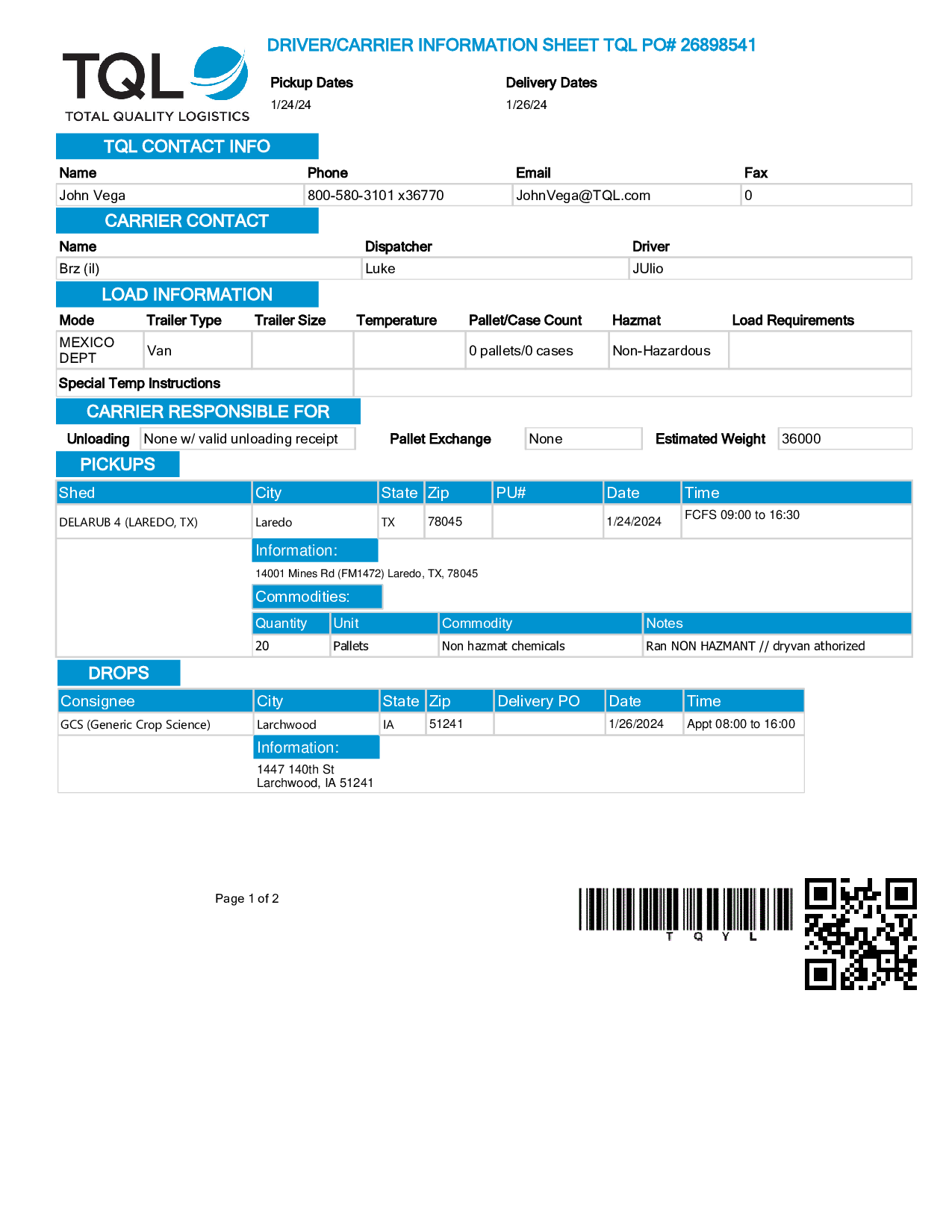 TQL
TOTAL QUALITY LOGISTICS

DRIVER/CARRIER INFORMATION SHEET TQL PO# 26898541

Pickup Dates
1/24/24

Delivery Dates
1/26/24

TQL CONTACT INFO

| Name | Phone | Email | Fax |
|---|---|---|---|
| John Vega | 800-580-3101 x36770 | JohnVega@TQL.com | 0 |

CARRIER CONTACT

| Name | Dispatcher | Driver |
|---|---|---|
| Brz (il) | Luke | JUlio |

LOAD INFORMATION

| Mode | Trailer Type | Trailer Size | Temperature | Pallet/Case Count | Hazmat | Load Requirements |
|---|---|---|---|---|---|---|
| MEXICO DEPT | Van | | | 0 pallets/0 cases | Non-Hazardous | |

Special Temp Instructions

CARRIER RESPONSIBLE FOR

Unloading None w/ valid unloading receipt Pallet Exchange None Estimated Weight 36000

PICKUPS

| Shed | City | State | Zip | PU# | Date | Time |
|---|---|---|---|---|---|---|
| DELARUB 4 (LAREDO, TX) | Laredo | TX | 78045 | | 1/24/2024 | FCFS 09:00 to 16:30 |

Information:
14001 Mines Rd (FM1472) Laredo, TX, 78045

Commodities:

| Quantity | Unit | Commodity | Notes |
|---|---|---|---|
| 20 | Pallets | Non hazmat chemicals | Ran NON HAZMANT // dryvan athorized |

DROPS

| Consignee | City | State | Zip | Delivery PO | Date | Time |
|---|---|---|---|---|---|---|
| GCS (Generic Crop Science) | Larchwood | IA | 51241 | | 1/26/2024 | Appt 08:00 to 16:00 |

Information:
1447 140th St
Larchwood, IA 51241

Page 1 of 2

T Q Y L